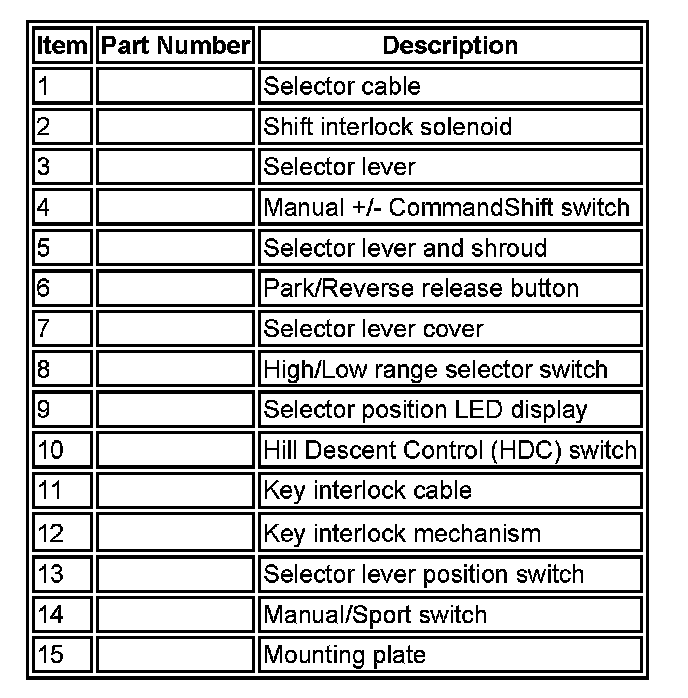 | Item | Part Number | Description |
|---|---|---|
| 1 | | Selector cable |
| 2 | | Shift interlock solenoid |
| 3 | | Selector lever |
| 4 | | Manual +/- CommandShift switch |
| 5 | | Selector lever and shroud |
| 6 | | Park/Reverse release button |
| 7 | | Selector lever cover |
| 8 | | High/Low range selector switch |
| 9 | | Selector position LED display |
| 10 | | Hill Descent Control (HDC) switch |
| 11 | | Key interlock cable |
| 12 | | Key interlock mechanism |
| 13 | | Selector lever position switch |
| 14 | | Manual/Sport switch |
| 15 | | Mounting plate |